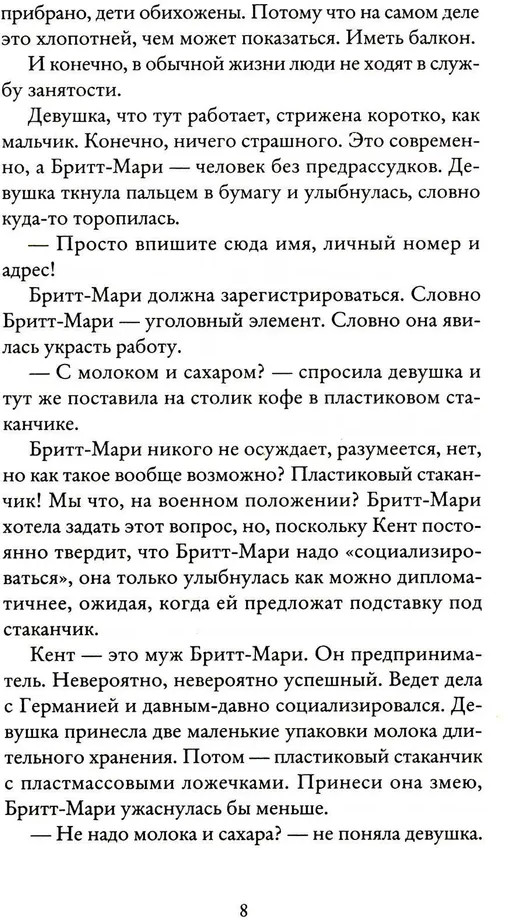 прибрано, дети обихожены. Потому что на самом деле это хлопотней, чем может показаться. Иметь балкон.

И конечно, в обычной жизни люди не ходят в службу занятости.

Девушка, что тут работает, стрижена коротко, как мальчик. Конечно, ничего страшного. Это современно, а Бритт-Мари — человек без предрассудков. Девушка ткнула пальцем в бумагу и улыбнулась, словно куда-то торопилась.

— Просто впишите сюда имя, личный номер и адрес!

Бритт-Мари должна зарегистрироваться. Словно Бритт-Мари — уголовный элемент. Словно она явилась украсть работу.

— С молоком и сахаром? — спросила девушка и тут же поставила на столик кофе в пластиковом стаканчике.

Бритт-Мари никого не осуждает, разумеется, нет, но как такое вообще возможно? Пластиковый стаканчик! Мы что, на военном положении? Бритт-Мари хотела задать этот вопрос, но, поскольку Кент постоянно твердит, что Бритт-Мари надо «социализироваться», она только улыбнулась как можно дипломатичнее, ожидая, когда ей предложат подставку под стаканчик.

Кент — это муж Бритт-Мари. Он предприниматель. Невероятно, невероятно успешный. Ведет дела с Германией и давным-давно социализировался. Девушка принесла две маленькие упаковки молока длительного хранения. Потом — пластиковый стаканчик с пластмассовыми ложечками. Принеси она змею, Бритт-Мари ужаснулась бы меньше.

— Не надо молока и сахара? — не поняла девушка.

8